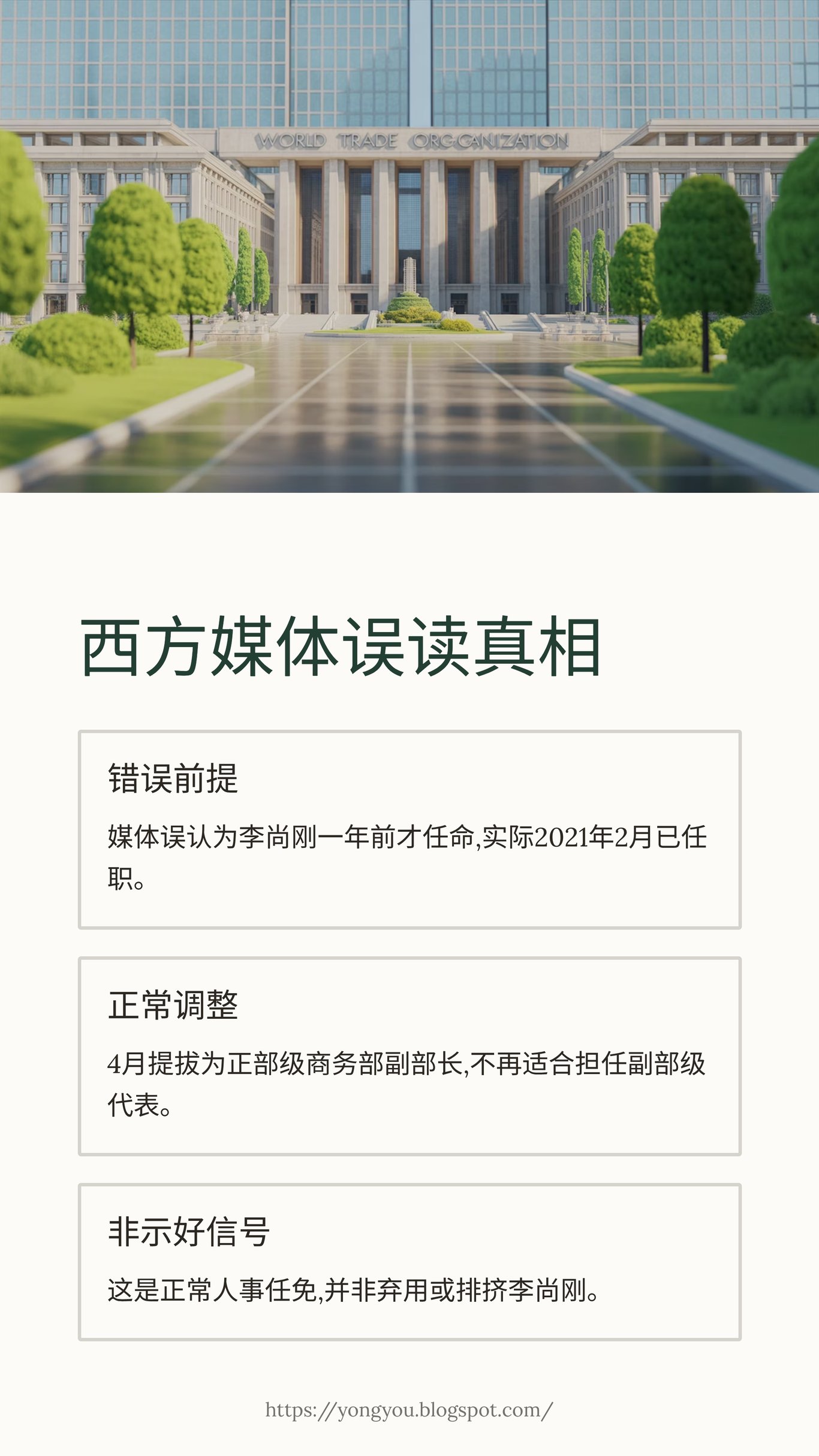 WORLD TRADE ORGGANIZATION

西方媒体误读真相

错误前提

媒体误认为李尚刚一年前才任命,实际2021年2月已任职。

正常调整

4月提拔为正部级商务部副部长,不再适合担任副部级代表。

非示好信号

这是正常人事任免,并非弃用或排挤李尚刚。

https://yongyou.blogspot.com/